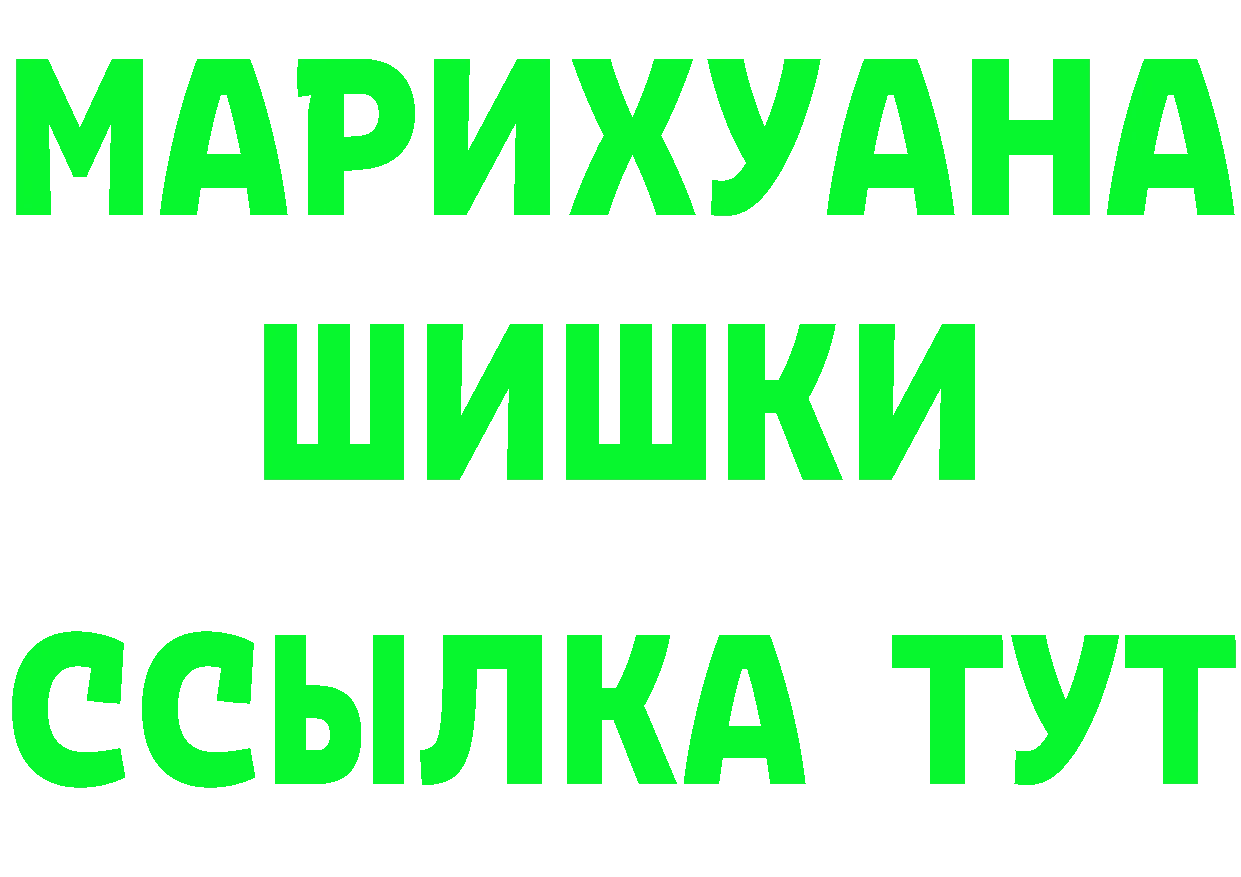 МАРИХУАНА
ШИШКИ
ССЫЛКА ТУТ